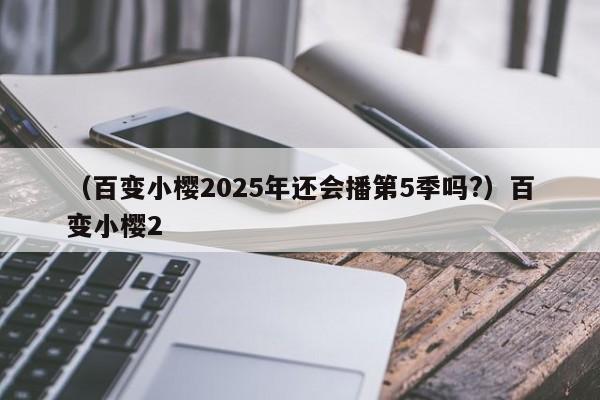 （百变小樱2025年还会播第5季吗?）百变小樱2